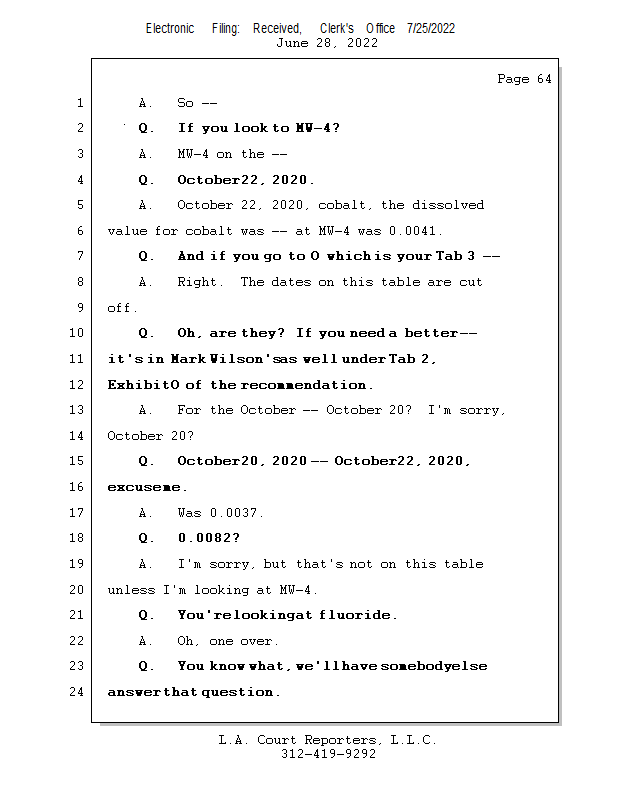 Electronic Filing: Received, Clerk's Office 7/25/2022
June 28, 2022

Page 64

1 A. So --
2 Q. If you look to MW-4?
3 A. MW-4 on the --
4 Q. October22, 2020.
5 A. October 22, 2020, cobalt, the dissolved
6 value for cobalt was -- at MW-4 was 0.0041.
7 Q. And if you go to O which is your Tab 3 --
8 A. Right. The dates on this table are cut
9 off.
10 Q. Oh, are they? If you need a better--
11 it's in Mark Wilson'sas well under Tab 2,
12 ExhibitO of the recommendation.
13 A. For the October -- October 20? I'm sorry,
14 October 20?
15 Q. October20, 2020 -- October22, 2020,
16 excuseme.
17 A. Was 0.0037.
18 Q. 0.0082?
19 A. I'm sorry, but that's not on this table
20 unless I'm looking at MW-4.
21 Q. You'relookingat fluoride.
22 A. Oh, one over.
23 Q. You know what, we'llhave somebodyelse
24 answerthat question.

L.A. Court Reporters, L.L.C.
312-419-9292